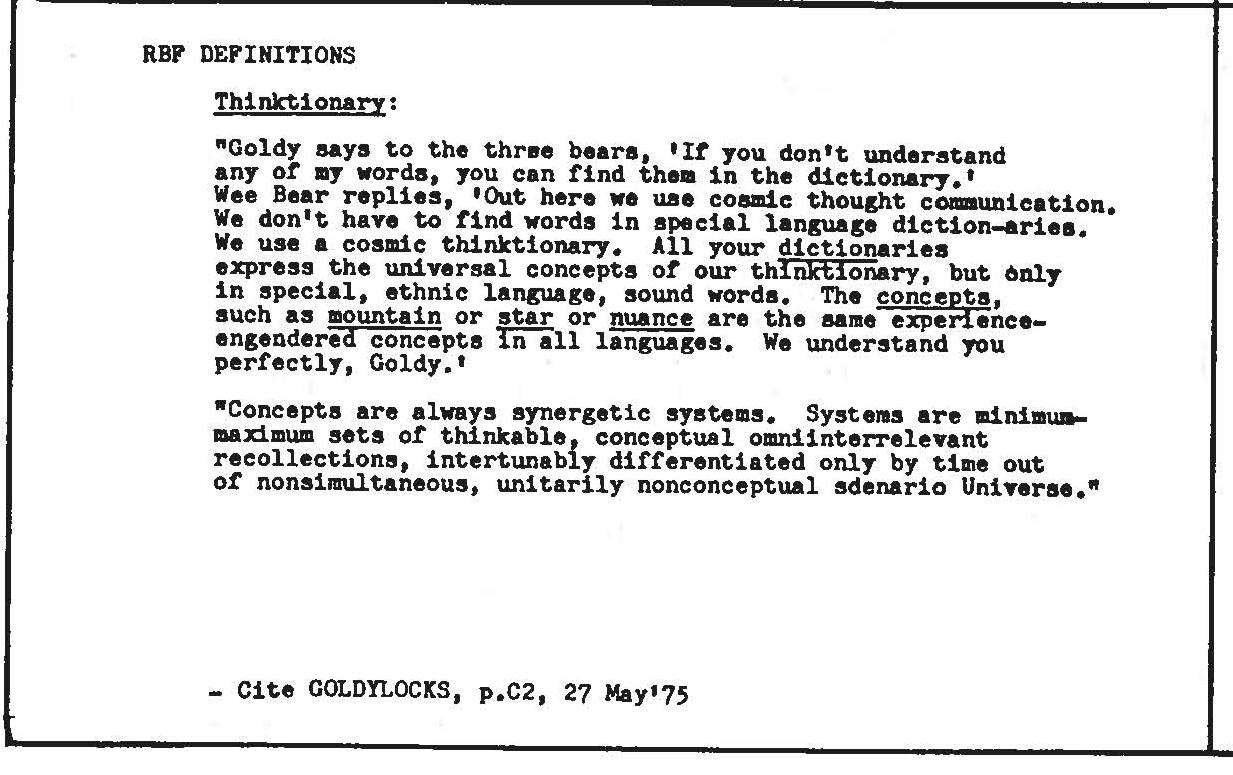 RBF DEFINITIONS

Thinktionary:

"Goldy says to the three bears, 'If you don't understand any of my words, you can find them in the dictionary.' Wee Bear replies, 'Out here we use cosmic thought communication. We don't have to find words in special language diction-aries. We use a cosmic thinktionary. All your dictionaries express the universal concepts of our thinktionary, but only in special, ethnic language, sound words. The concepts, such as mountain or star or nuance are the same experience-engendered concepts in all languages. We understand you perfectly, Goldy.'

"Concepts are always synergetic systems. Systems are minimum-maximum sets of thinkable, conceptual omniinterrelevant recollections, intertunably differentiated only by time out of nonsimultaneous, unitarily nonconceptual sdenario Universe."

- Cite GOLDYLOCKS, p.C2, 27 May'75